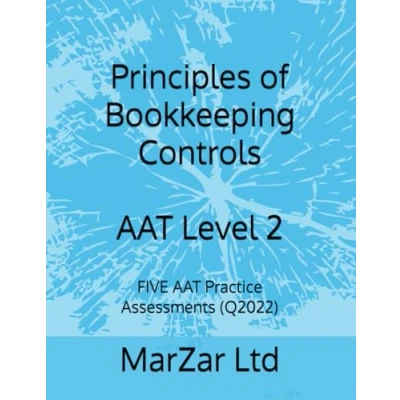 Principles of Bookkeeping Controls

AAT Level 2

FIVE AAT Practice Assessments (Q2022)

MarZar Ltd